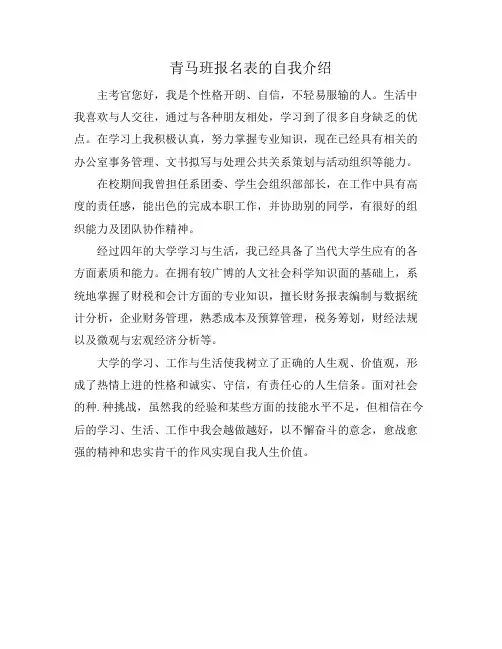 青马班报名表的自我介绍

主考官您好，我是个性格开朗、自信，不轻易服输的人。生活中我喜欢与人交往，通过与各种朋友相处，学习到了很多自身缺乏的优点。在学习上我积极认真，努力掌握专业知识，现在已经具有相关的办公室事务管理、文书拟写与处理公共关系策划与活动组织等能力。

在校期间我曾担任系团委、学生会组织部部长，在工作中具有高度的责任感，能出色的完成本职工作，并协助别的同学，有很好的组织能力及团队协作精神。

经过四年的大学学习与生活，我已经具备了当代大学生应有的各方面素质和能力。在拥有较广博的人文社会科学知识面的基础上，系统地掌握了财税和会计方面的专业知识，擅长财务报表编制与数据统计分析，企业财务管理，熟悉成本及预算管理，税务筹划，财经法规以及微观与宏观经济分析等。

大学的学习、工作与生活使我树立了正确的人生观、价值观，形成了热情上进的性格和诚实、守信，有责任心的人生信条。面对社会的种.种挑战，虽然我的经验和某些方面的技能水平不足，但相信在今后的学习、生活、工作中我会越做越好，以不懈奋斗的意念，愈战愈强的精神和忠实肯干的作风实现自我人生价值。